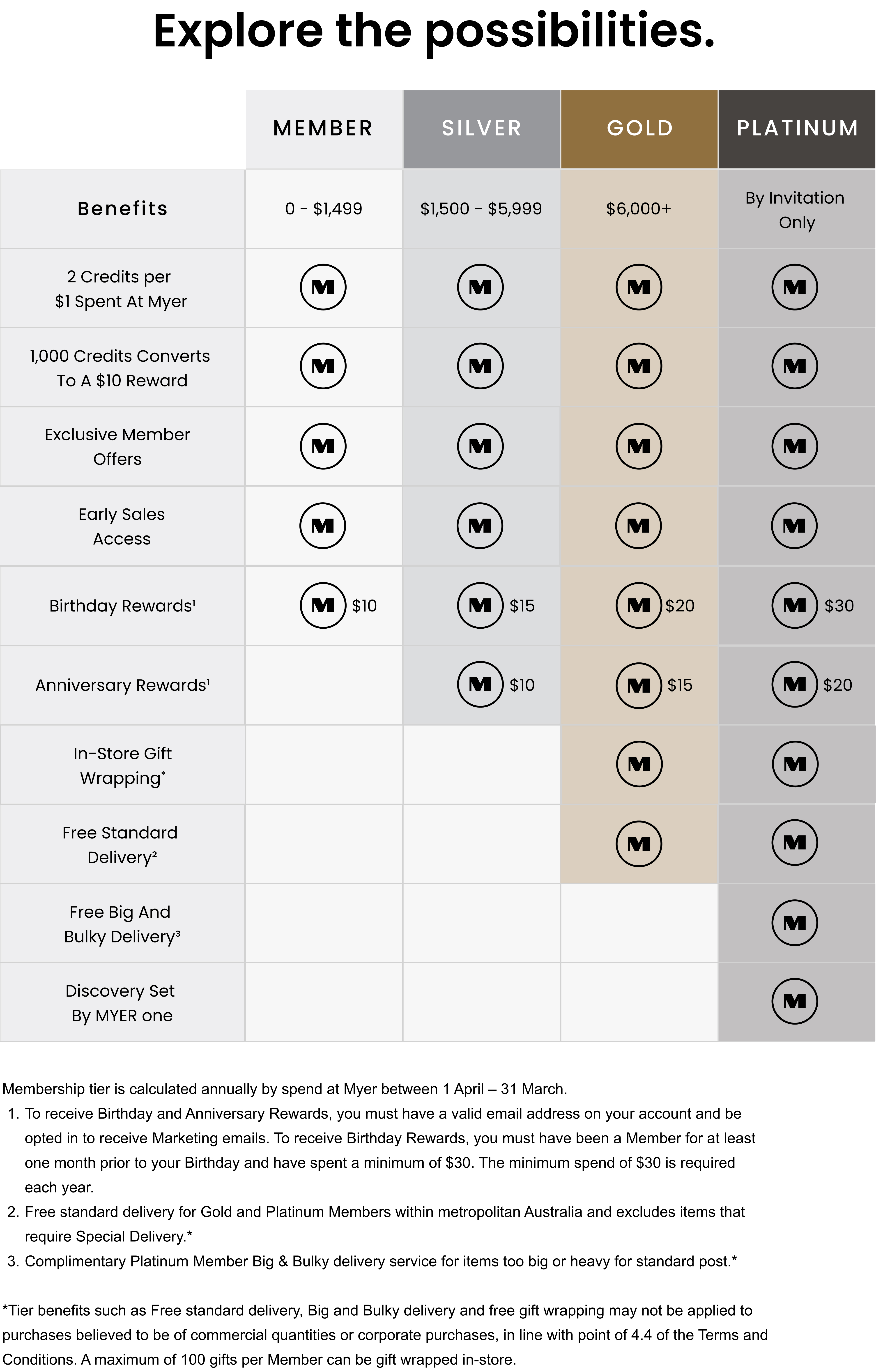 Explore the possibilities.

| | MEMBER | SILVER | GOLD | PLATINUM |
|---|---|---|---|---|
| Benefits | 0 - $1,499 | $1,500 - $5,999 | $6,000+ | By Invitation Only |
| 2 Credits per $1 Spent At Myer | M | M | M | M |
| 1,000 Credits Converts To A $10 Reward | M | M | M | M |
| Exclusive Member Offers | M | M | M | M |
| Early Sales Access | M | M | M | M |
| Birthday Rewards¹ | M $10 | M $15 | M $20 | M $30 |
| Anniversary Rewards¹ | | M $10 | M $15 | M $20 |
| In-Store Gift Wrapping* | | | M | M |
| Free Standard Delivery² | | | M | M |
| Free Big And Bulky Delivery³ | | | | M |
| Discovery Set By MYER one | | | | M |

Membership tier is calculated annually by spend at Myer between 1 April – 31 March.
1. To receive Birthday and Anniversary Rewards, you must have a valid email address on your account and be opted in to receive Marketing emails. To receive Birthday Rewards, you must have been a Member for at least one month prior to your Birthday and have spent a minimum of $30. The minimum spend of $30 is required each year.
2. Free standard delivery for Gold and Platinum Members within metropolitan Australia and excludes items that require Special Delivery.*
3. Complimentary Platinum Member Big & Bulky delivery service for items too big or heavy for standard post.*

*Tier benefits such as Free standard delivery, Big and Bulky delivery and free gift wrapping may not be applied to purchases believed to be of commercial quantities or corporate purchases, in line with point of 4.4 of the Terms and Conditions. A maximum of 100 gifts per Member can be gift wrapped in-store.